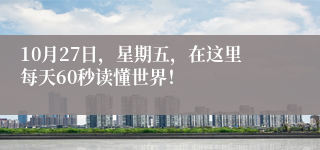 10月27日，星期五，在这里
每天60秒读懂世界！